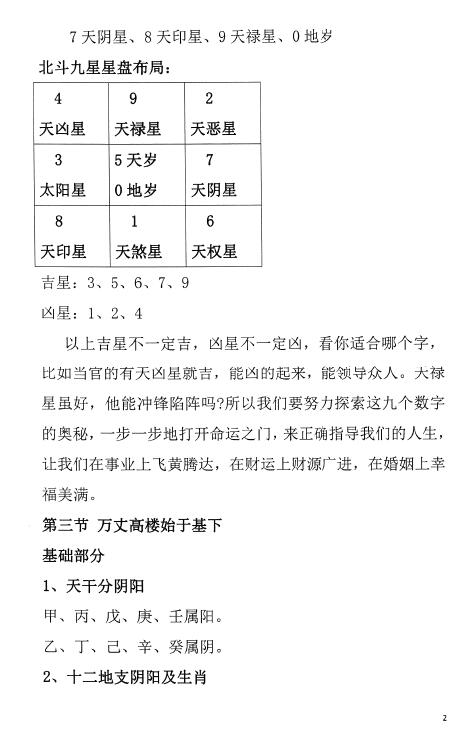 7天阴星、8天印星、9天禄星、0地岁

北斗九星星盘布局：

| 4 天凶星 | 9 天禄星 | 2 天恶星 |
|---|---|---|
| 3 太阳星 | 5天岁 0地岁 | 7 天阴星 |
| 8 天印星 | 1 天煞星 | 6 天权星 |

吉星：3、5、6、7、9

凶星：1、2、4

以上吉星不一定吉，凶星不一定凶，看你适合哪个字，比如当官的有天凶星就吉，能凶的起来，能领导众人。大禄星虽好，他能冲锋陷阵吗?所以我们要努力探索这九个数字的奥秘，一步一步地打开命运之门，来正确指导我们的人生，让我们在事业上飞黄腾达，在财运上财源广进，在婚姻上幸福美满。

第三节 万丈高楼始于基下

基础部分

1、天干分阴阳

甲、丙、戊、庚、壬属阳。

乙、丁、己、辛、癸属阴。

2、十二地支阴阳及生肖

2